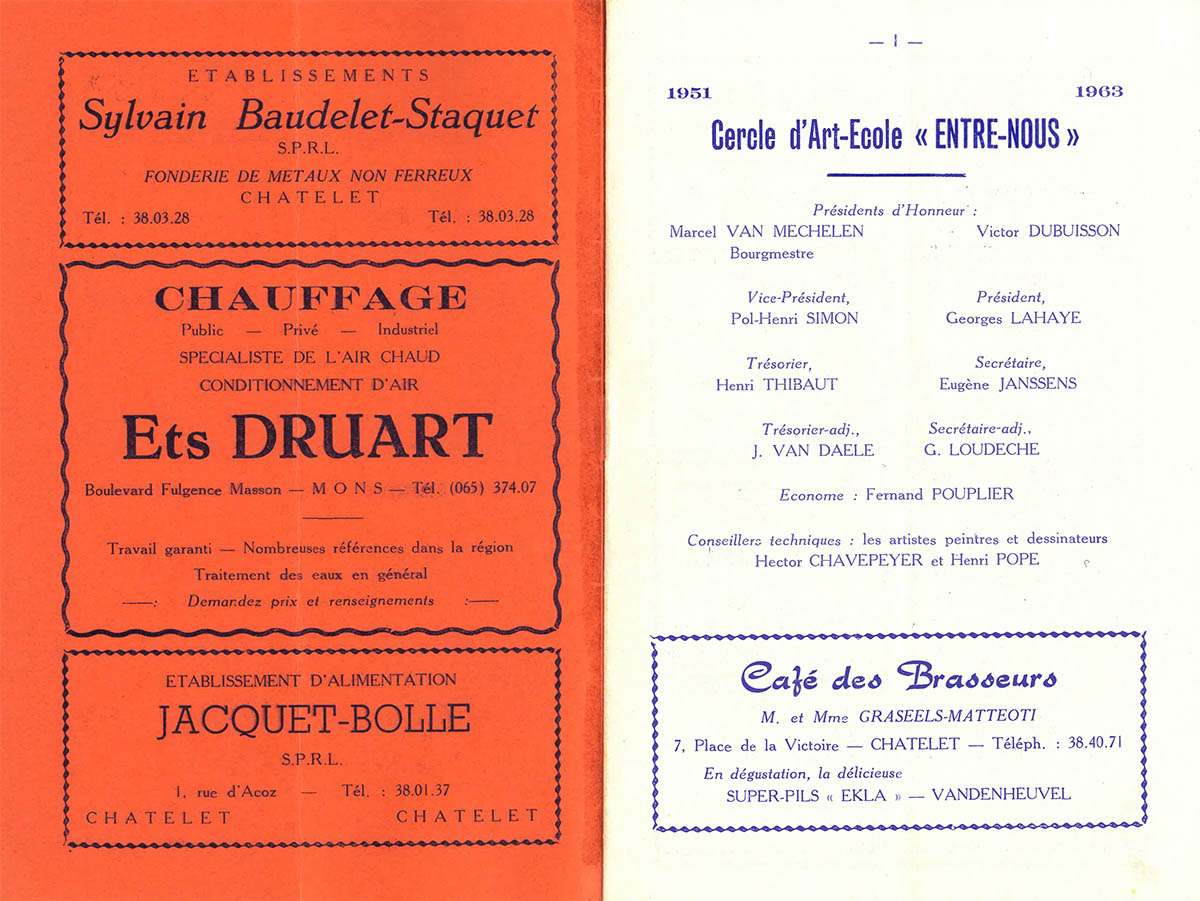 ETABLISSEMENTS
Sylvain Baudelet-Staquet
S.P.R.L.
FONDERIE DE METAUX NON FERREUX
CHATELET
Tél. : 38.03.28 Tél. : 38.03.28

CHAUFFAGE
Public — Privé — Industriel
SPECIALISTE DE L'AIR CHAUD
CONDITIONNEMENT D'AIR
Ets DRUART
Boulevard Fulgence Masson — MONS — Tél. (065) 374.07
Travail garanti — Nombreuses références dans la région
Traitement des eaux en général
——: Demandez prix et renseignements :——

ETABLISSEMENT D'ALIMENTATION
JACQUET-BOLLE
S.P.R.L.
1, rue d'Acoz — Tél. : 38.01.37
CHATELET CHATELET

— 1 —

1951 1963
Cercle d'Art-Ecole « ENTRE-NOUS »

Présidents d'Honneur :
Marcel VAN MECHELEN Bourgmestre
Victor DUBUISSON

Vice-Président, Pol-Henri SIMON
Président, Georges LAHAYE

Trésorier, Henri THIBAUT
Secrétaire, Eugène JANSSENS

Trésorier-adj., J. VAN DAELE
Secrétaire-adj., G. LOUDECHE

Econome : Fernand POUPLIER

Conseillers techniques : les artistes peintres et dessinateurs
Hector CHAVEPEYER et Henri POPE

Café des Brasseurs
M. et Mme GRASEELS-MATTEOTI
7, Place de la Victoire — CHATELET — Téléph. : 38.40.71
En dégustation, la délicieuse
SUPER-PILS « EKLA » — VANDENHEUVEL